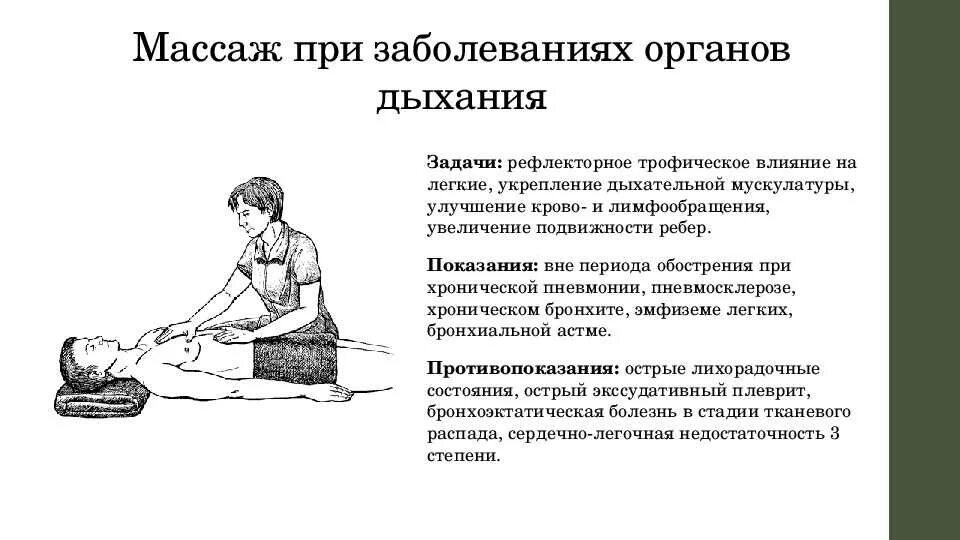 Массаж при заболеваниях органов дыхания

Задачи: рефлекторное трофическое влияние на легкие, укрепление дыхательной мускулатуры, улучшение крово- и лимфообращения, увеличение подвижности ребер.

Показания: вне периода обострения при хронической пневмонии, пневмосклерозе, хроническом бронхите, эмфиземе легких, бронхиальной астме.

Противопоказания: острые лихорадочные состояния, острый экссудативный плеврит, бронхоэктатическая болезнь в стадии тканевого распада, сердечно-легочная недостаточность 3 степени.